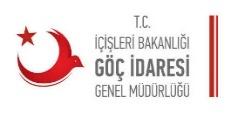 T.C.
İÇİŞLERİ BAKANLIĞI
GÖÇ İDARESİ
GENEL MÜDÜRLÜĞÜ